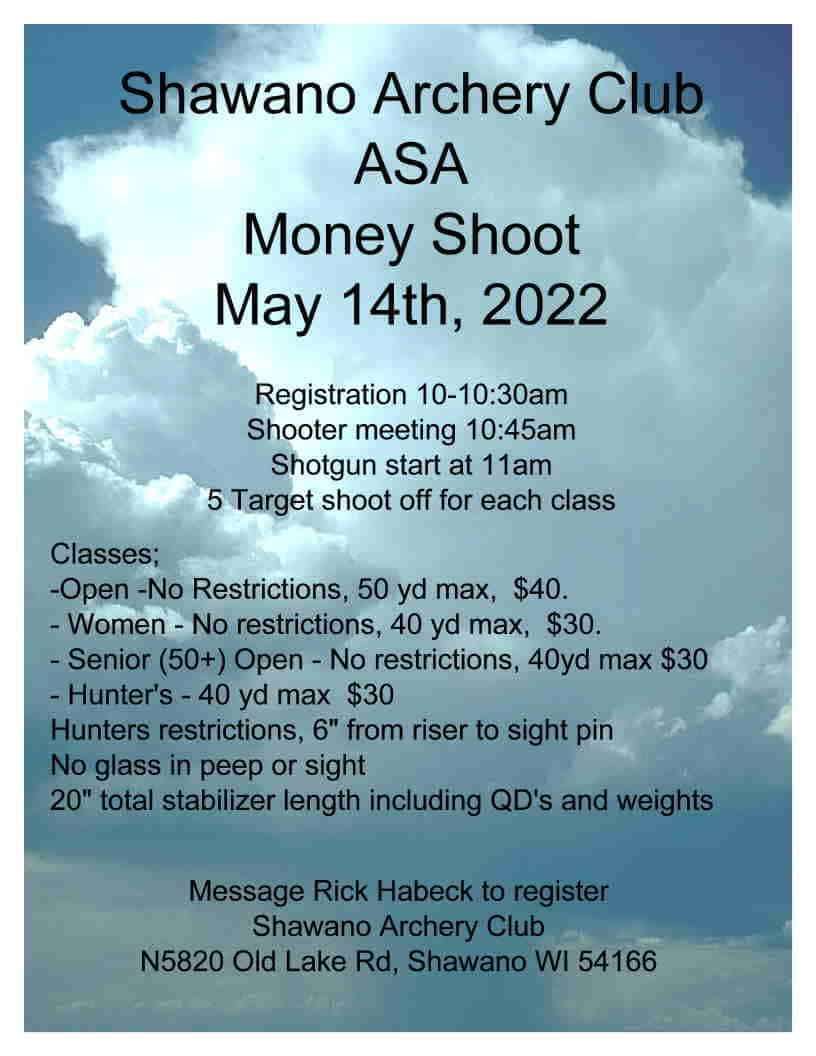 Shawano Archery Club
ASA
Money Shoot
May 14th, 2022

Registration 10-10:30am
Shooter meeting 10:45am
Shotgun start at 11am
5 Target shoot off for each class

Classes;
-Open -No Restrictions, 50 yd max, $40.
- Women - No restrictions, 40 yd max, $30.
- Senior (50+) Open - No restrictions, 40yd max $30
- Hunter's - 40 yd max $30
Hunters restrictions, 6" from riser to sight pin
No glass in peep or sight
20" total stabilizer length including QD's and weights

Message Rick Habeck to register
Shawano Archery Club
N5820 Old Lake Rd, Shawano WI 54166